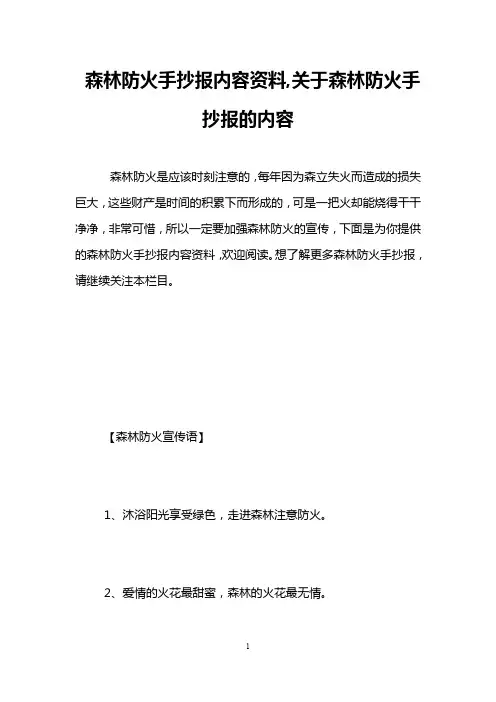 森林防火手抄报内容资料,关于森林防火手抄报的内容

森林防火是应该时刻注意的，每年因为森立失火而造成的损失巨大，这些财产是时间的积累下而形成的，可是一把火却能烧得干干净净，非常可惜，所以一定要加强森林防火的宣传，下面是为你提供的森林防火手抄报内容资料，欢迎阅读。想了解更多森林防火手抄报，请继续关注本栏目。

【森林防火宣传语】

1、沐浴阳光享受绿色，走进森林注意防火。

2、爱情的火花最甜蜜，森林的火花最无情。

1